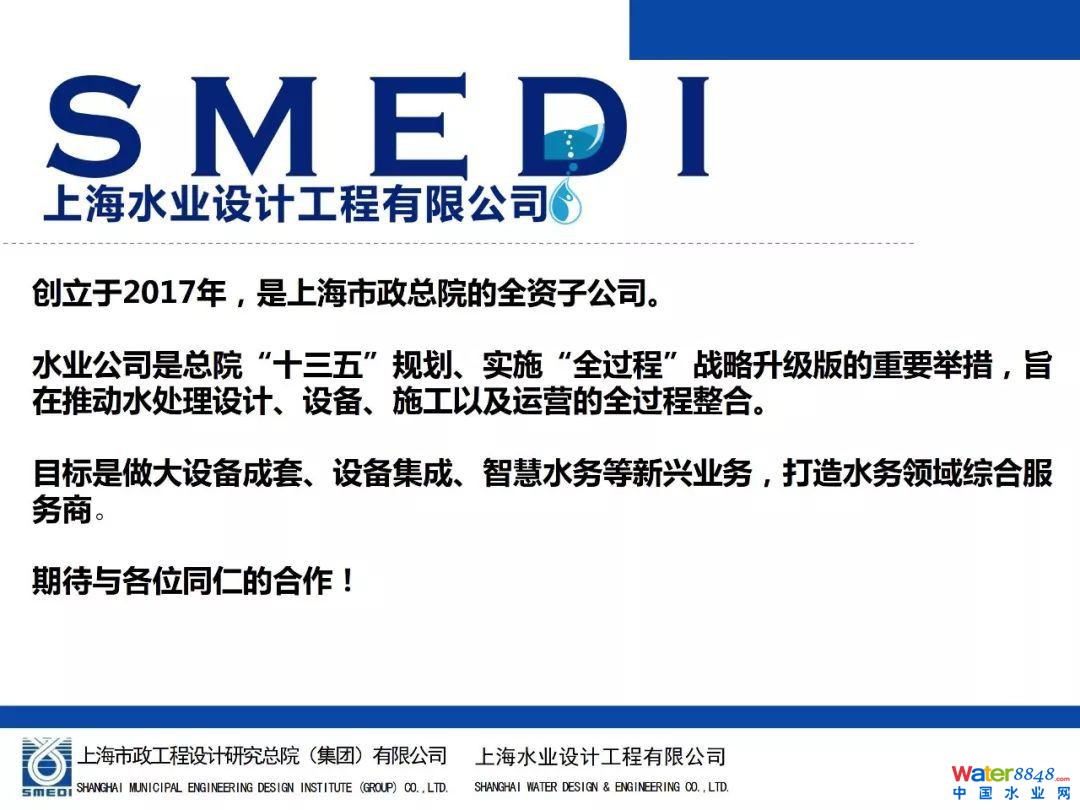 SMEDI
上海水业设计工程有限公司

创立于2017年，是上海市政总院的全资子公司。

水业公司是总院“十三五”规划、实施“全过程”战略升级版的重要举措，旨在推动水处理设计、设备、施工以及运营的全过程整合。

目标是做大设备成套、设备集成、智慧水务等新兴业务，打造水务领域综合服务商。

期待与各位同仁的合作！

SMEDI
上海市政工程设计研究总院（集团）有限公司
SHANGHAI MUNICIPAL ENGINEERING DESIGN INSTITUTE (GROUP) CO.,LTD.

上海水业设计工程有限公司
SHANGHAI WATER DESIGN & ENGINEERING CO.,LTD.

Water8848.com
中国水业网